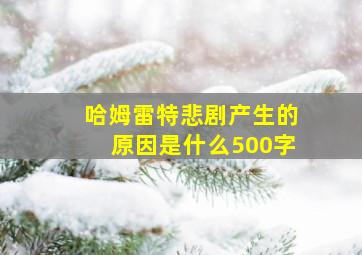 哈姆雷特悲剧产生的原因是什么500字